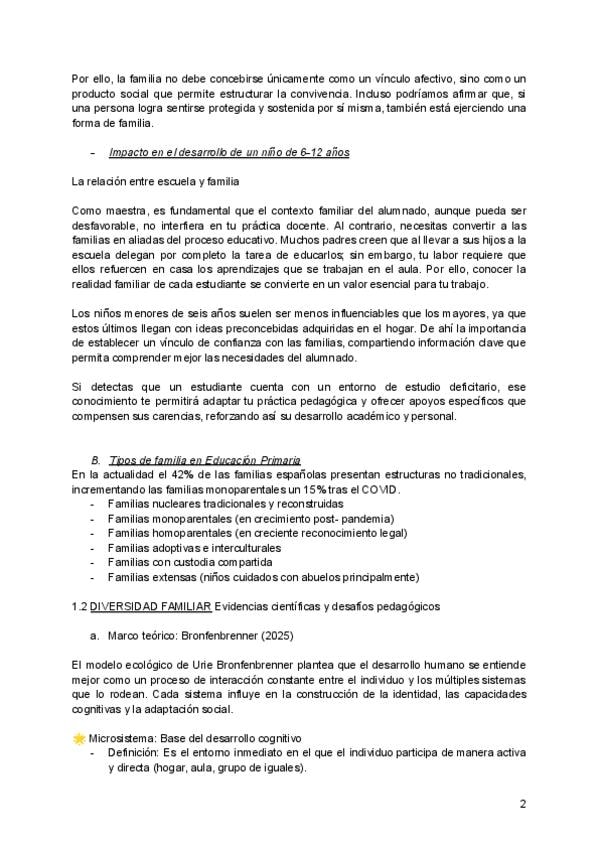 Por ello, la familia no debe concebirse únicamente como un vínculo afectivo, sino como un producto social que permite estructurar la convivencia. Incluso podríamos afirmar que, si una persona logra sentirse protegida y sostenida por sí misma, también está ejerciendo una forma de familia.

- Impacto en el desarrollo de un niño de 6-12 años

La relación entre escuela y familia

Como maestra, es fundamental que el contexto familiar del alumnado, aunque pueda ser desfavorable, no interfiera en tu práctica docente. Al contrario, necesitas convertir a las familias en aliadas del proceso educativo. Muchos padres creen que al llevar a sus hijos a la escuela delegan por completo la tarea de educarlos; sin embargo, tu labor requiere que ellos refuercen en casa los aprendizajes que se trabajan en el aula. Por ello, conocer la realidad familiar de cada estudiante se convierte en un valor esencial para tu trabajo.

Los niños menores de seis años suelen ser menos influenciables que los mayores, ya que estos últimos llegan con ideas preconcebidas adquiridas en el hogar. De ahí la importancia de establecer un vínculo de confianza con las familias, compartiendo información clave que permita comprender mejor las necesidades del alumnado.

Si detectas que un estudiante cuenta con un entorno de estudio deficitario, ese conocimiento te permitirá adaptar tu práctica pedagógica y ofrecer apoyos específicos que compensen sus carencias, reforzando así su desarrollo académico y personal.

B. Tipos de familia en Educación Primaria
En la actualidad el 42% de las familias españolas presentan estructuras no tradicionales, incrementando las familias monoparentales un 15% tras el COVID.
- Familias nucleares tradicionales y reconstruidas
- Familias monoparentales (en crecimiento post- pandemia)
- Familias homoparentales (en creciente reconocimiento legal)
- Familias adoptivas e interculturales
- Familias con custodia compartida
- Familias extensas (niños cuidados con abuelos principalmente)

1.2 DIVERSIDAD FAMILIAR Evidencias científicas y desafíos pedagógicos

a. Marco teórico: Bronfenbrenner (2025)

El modelo ecológico de Urie Bronfenbrenner plantea que el desarrollo humano se entiende mejor como un proceso de interacción constante entre el individuo y los múltiples sistemas que lo rodean. Cada sistema influye en la construcción de la identidad, las capacidades cognitivas y la adaptación social.

Microsistema: Base del desarrollo cognitivo
- Definición: Es el entorno inmediato en el que el individuo participa de manera activa y directa (hogar, aula, grupo de iguales).

2